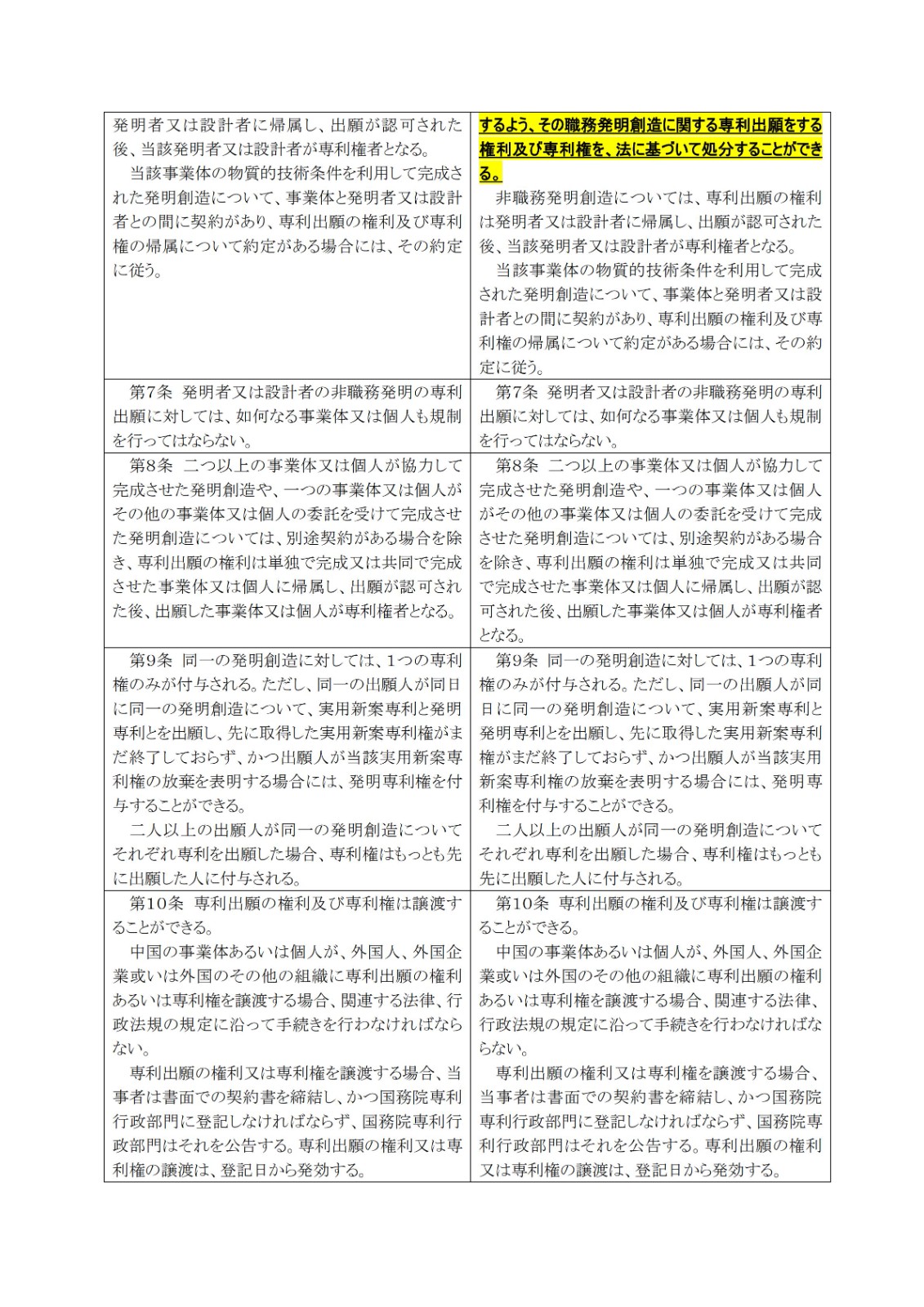 | | |
|---|---|
| 発明者又は設計者に帰属し、出願が認可された後、当該発明者又は設計者が専利権者となる。<br>当該事業体の物質的技術条件を利用して完成された発明創造について、事業体と発明者又は設計者との間に契約があり、専利出願の権利及び専利権の帰属について約定がある場合には、その約定に従う。 | するよう、その職務発明創造に関する専利出願をする権利及び専利権を、法に基づいて処分することができる。<br>非職務発明創造については、専利出願の権利は発明者又は設計者に帰属し、出願が認可された後、当該発明者又は設計者が専利権者となる。<br>当該事業体の物質的技術条件を利用して完成された発明創造について、事業体と発明者又は設計者との間に契約があり、専利出願の権利及び専利権の帰属について約定がある場合には、その約定に従う。 |
| 第7条 発明者又は設計者の非職務発明の専利出願に対しては、如何なる事業体又は個人も規制を行ってはならない。 | 第7条 発明者又は設計者の非職務発明の専利出願に対しては、如何なる事業体又は個人も規制を行ってはならない。 |
| 第8条 二つ以上の事業体又は個人が協力して完成させた発明創造や、一つの事業体又は個人がその他の事業体又は個人の委託を受けて完成させた発明創造については、別途契約がある場合を除き、専利出願の権利は単独で完成又は共同で完成させた事業体又は個人に帰属し、出願が認可された後、出願した事業体又は個人が専利権者となる。 | 第8条 二つ以上の事業体又は個人が協力して完成させた発明創造や、一つの事業体又は個人がその他の事業体又は個人の委託を受けて完成させた発明創造については、別途契約がある場合を除き、専利出願の権利は単独で完成又は共同で完成させた事業体又は個人に帰属し、出願が認可された後、出願した事業体又は個人が専利権者となる。 |
| 第9条 同一の発明創造に対しては、1つの専利権のみが付与される。ただし、同一の出願人が同日に同一の発明創造について、実用新案専利と発明専利とを出願し、先に取得した実用新案専利権がまだ終了しておらず、かつ出願人が当該実用新案専利権の放棄を表明する場合には、発明専利権を付与することができる。<br>二人以上の出願人が同一の発明創造についてそれぞれ専利を出願した場合、専利権はもっとも先に出願した人に付与される。 | 第9条 同一の発明創造に対しては、1つの専利権のみが付与される。ただし、同一の出願人が同日に同一の発明創造について、実用新案専利と発明専利とを出願し、先に取得した実用新案専利権がまだ終了しておらず、かつ出願人が当該実用新案専利権の放棄を表明する場合には、発明専利権を付与することができる。<br>二人以上の出願人が同一の発明創造についてそれぞれ専利を出願した場合、専利権はもっとも先に出願した人に付与される。 |
| 第10条 専利出願の権利及び専利権は譲渡することができる。<br>中国の事業体あるいは個人が、外国人、外国企業或いは外国のその他の組織に専利出願の権利あるいは専利権を譲渡する場合、関連する法律、行政法規の規定に沿って手続きを行わなければならない。<br>専利出願の権利又は専利権を譲渡する場合、当事者は書面での契約書を締結し、かつ国務院専利行政部門に登記しなければならず、国務院専利行政部門はそれを公告する。専利出願の権利又は専利権の譲渡は、登記日から発効する。 | 第10条 専利出願の権利及び専利権は譲渡することができる。<br>中国の事業体あるいは個人が、外国人、外国企業或いは外国のその他の組織に専利出願の権利あるいは専利権を譲渡する場合、関連する法律、行政法規の規定に沿って手続きを行わなければならない。<br>専利出願の権利又は専利権を譲渡する場合、当事者は書面での契約書を締結し、かつ国務院専利行政部門に登記しなければならず、国務院専利行政部門はそれを公告する。専利出願の権利又は専利権の譲渡は、登記日から発効する。 |